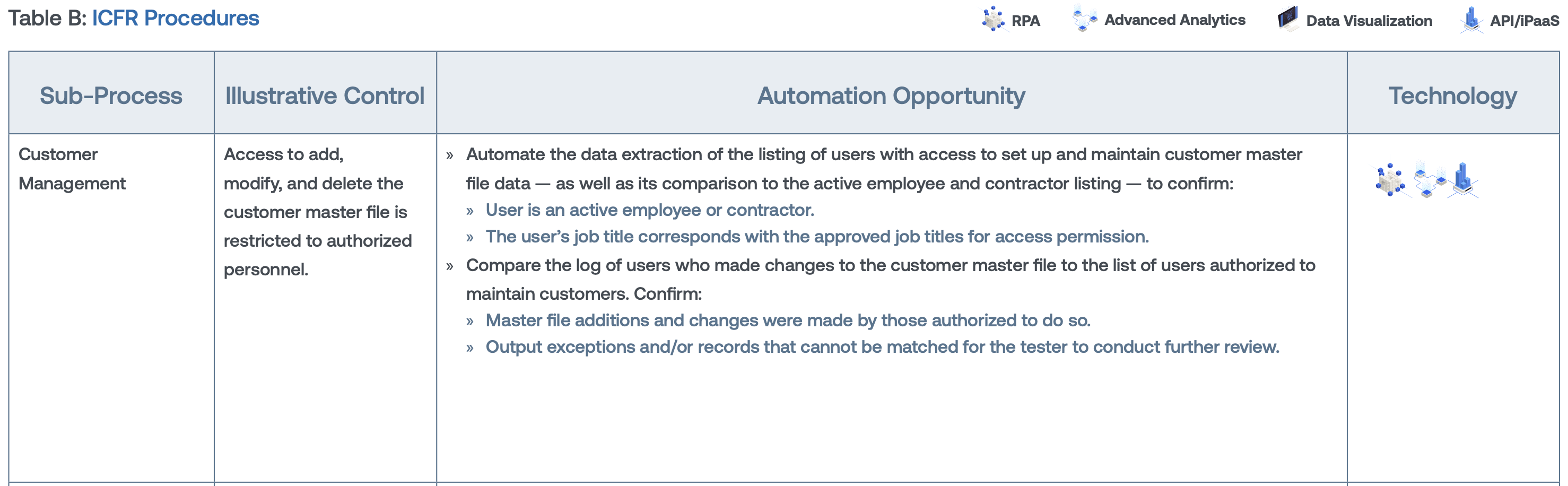 Table B: ICFR Procedures

RPA Advanced Analytics Data Visualization API/iPaaS

| Sub-Process | Illustrative Control | Automation Opportunity | Technology |
|---|---|---|---|
| Customer Management | Access to add, modify, and delete the customer master file is restricted to authorized personnel. | » Automate the data extraction of the listing of users with access to set up and maintain customer master file data — as well as its comparison to the active employee and contractor listing — to confirm: » User is an active employee or contractor. » The user's job title corresponds with the approved job titles for access permission. » Compare the log of users who made changes to the customer master file to the list of users authorized to maintain customers. Confirm: » Master file additions and changes were made by those authorized to do so. » Output exceptions and/or records that cannot be matched for the tester to conduct further review. | |